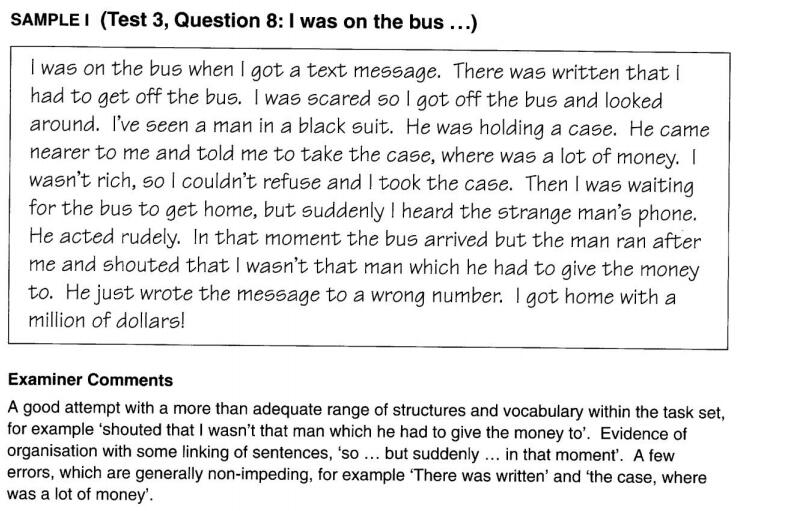 SAMPLE I (Test 3, Question 8: I was on the bus ...)

I was on the bus when I got a text message. There was written that I had to get off the bus. I was scared so I got off the bus and looked around. I've seen a man in a black suit. He was holding a case. He came nearer to me and told me to take the case, where was a lot of money. I wasn't rich, so I couldn't refuse and I took the case. Then I was waiting for the bus to get home, but suddenly I heard the strange man's phone. He acted rudely. In that moment the bus arrived but the man ran after me and shouted that I wasn't that man which he had to give the money to. He just wrote the message to a wrong number. I got home with a million of dollars!

Examiner Comments

A good attempt with a more than adequate range of structures and vocabulary within the task set, for example 'shouted that I wasn't that man which he had to give the money to'. Evidence of organisation with some linking of sentences, 'so ... but suddenly ... in that moment'. A few errors, which are generally non-impeding, for example 'There was written' and 'the case, where was a lot of money'.